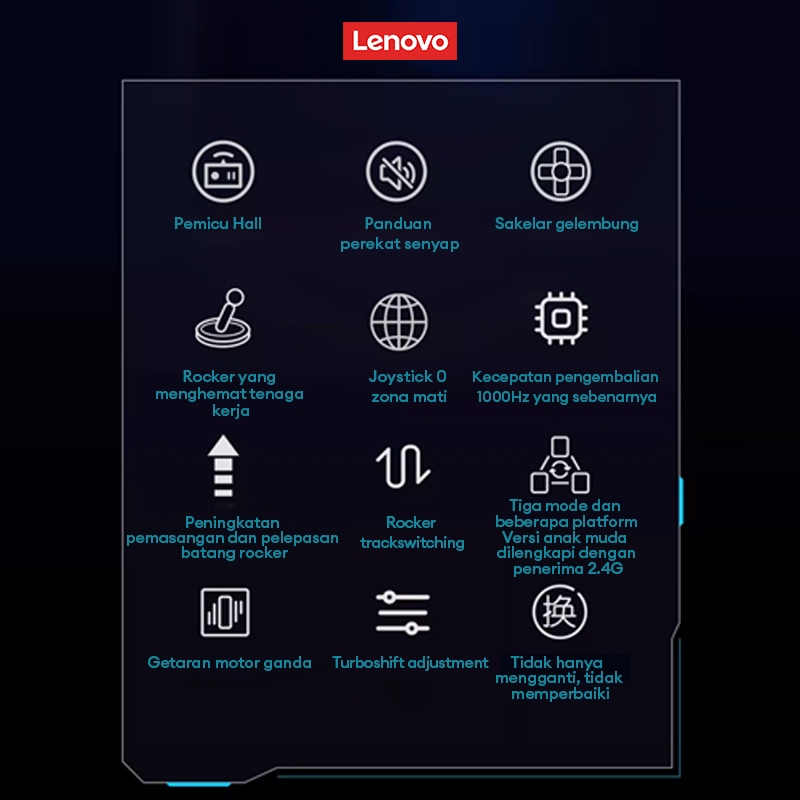 Lenovo

Pemicu Hall

Panduan perekat senyap

Sakelar gelembung

Rocker yang menghemat tenaga kerja

Joystick 0 zona mati

Kecepatan pengembalian 1000Hz yang sebenarnya

Peningkatan pemasangan dan pelepasan batang rocker

Rocker trackswitching

Tiga mode dan beberapa platform Versi anak muda dilengkapi dengan penerima 2.4G

Getaran motor ganda

Turboshift adjustment

换

Tidak hanya mengganti, tidak memperbaiki